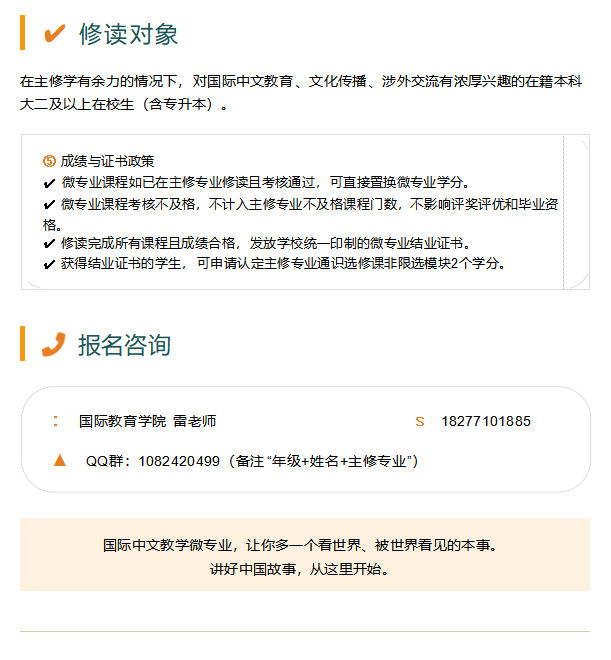 ✔ 修读对象

在主修学有余力的情况下，对国际中文教育、文化传播、涉外交流有浓厚兴趣的在籍本科大二及以上在校生（含专升本）。

⑤ 成绩与证书政策
✔ 微专业课程如已在主修专业修读且考核通过，可直接置换微专业学分。
✔ 微专业课程考核不及格，不计入主修专业不及格课程门数，不影响评奖评优和毕业资格。
✔ 修读完成所有课程且成绩合格，发放学校统一印制的微专业结业证书。
✔ 获得结业证书的学生，可申请认定主修专业通识选修课非限选模块2个学分。

报名咨询

: 国际教育学院 雷老师 S 18277101885

▲ QQ群：1082420499（备注“年级+姓名+主修专业”）

国际中文教学微专业，让你多一个看世界、被世界看见的本事。
讲好中国故事，从这里开始。